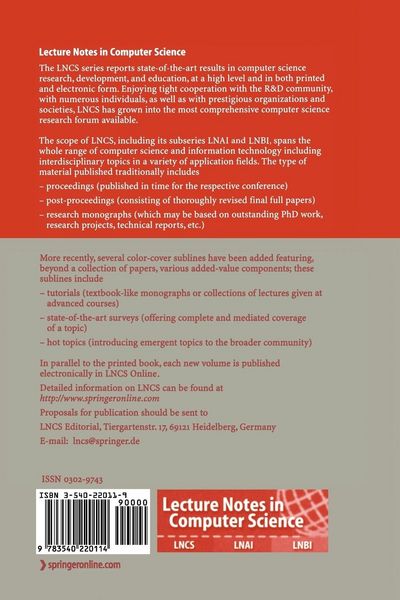 Lecture Notes in Computer Science

The LNCS series reports state-of-the-art results in computer science research, development, and education, at a high level and in both printed and electronic form. Enjoying tight cooperation with the R&D community, with numerous individuals, as well as with prestigious organizations and societies, LNCS has grown into the most comprehensive computer science research forum available.

The scope of LNCS, including its subseries LNAI and LNBI, spans the whole range of computer science and information technology including interdisciplinary topics in a variety of application fields. The type of material published traditionally includes

– proceedings (published in time for the respective conference)

– post-proceedings (consisting of thoroughly revised final full papers)

– research monographs (which may be based on outstanding PhD work, research projects, technical reports, etc.)

More recently, several color-cover sublines have been added featuring, beyond a collection of papers, various added-value components; these sublines include

– tutorials (textbook-like monographs or collections of lectures given at advanced courses)

– state-of-the-art surveys (offering complete and mediated coverage of a topic)

– hot topics (introducing emergent topics to the broader community)

In parallel to the printed book, each new volume is published electronically in LNCS Online.

Detailed information on LNCS can be found at http://www.springeronline.com

Proposals for publication should be sent to LNCS Editorial, Tiergartenstr. 17, 69121 Heidelberg, Germany

E-mail: lncs@springer.de

ISSN 0302-9743

ISBN 3-540-22011-9

90000

9 783540 220114

Lecture Notes in Computer Science

LNCS LNAI LNBI

springeronline.com